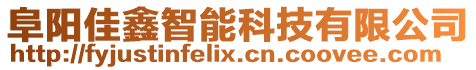 阜阳佳鑫智能科技有限公司
http://fyjustinfelix.cn.coovee.com